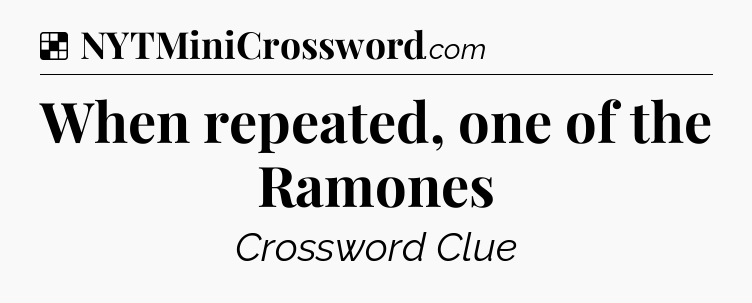 NYTMiniCrossword.com

When repeated, one of the Ramones

Crossword Clue